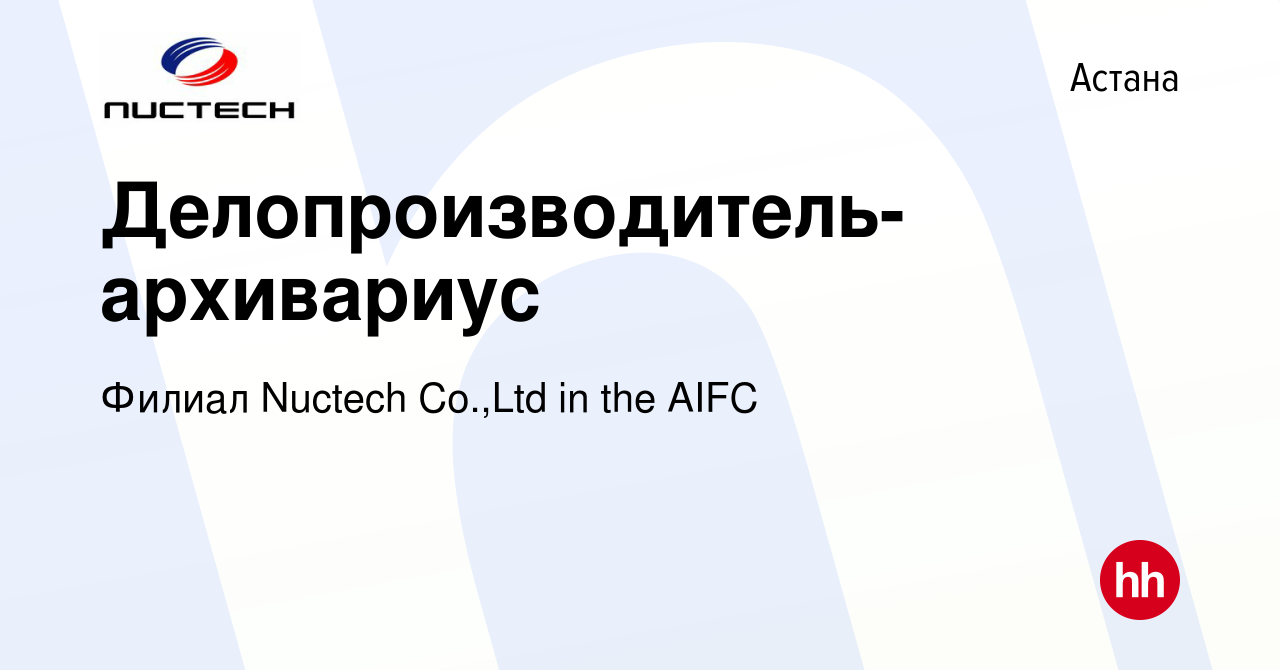 NUCTECH

Астана

Делопроизводитель-архивариус

Филиал Nuctech Co.,Ltd in the AIFC

hh